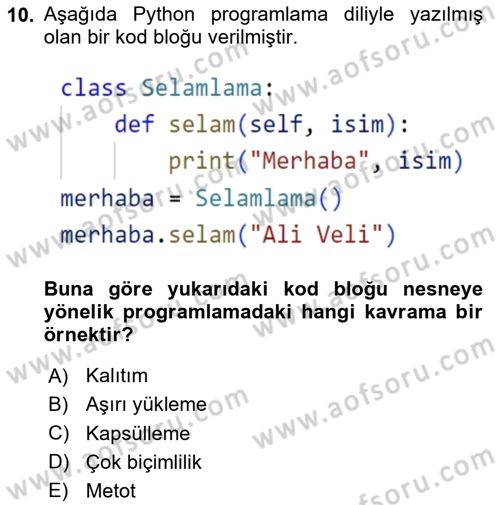 10. Aşağıda Python programlama diliyle yazılmış olan bir kod bloğu verilmiştir.

class Selamlama:
    def selam(self, isim):
        print("Merhaba", isim)
merhaba = Selamlama()
merhaba.selam("Ali Veli")

Buna göre yukarıdaki kod bloğu nesneye yönelik programlamadaki hangi kavrama bir örnektir?

A) Kalıtım
B) Aşırı yükleme
C) Kapsülleme
D) Çok biçimlilik
E) Metot

www.aofsoru.com